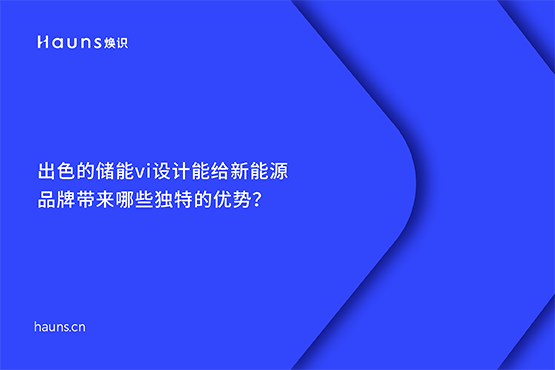 Hauns焕识

出色的储能vi设计能给新能源品牌带来哪些独特的优势?

hauns.cn